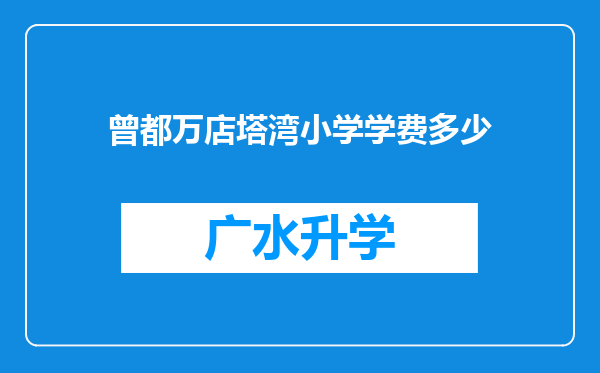 曾都万店塔湾小学学费多少

广水升学